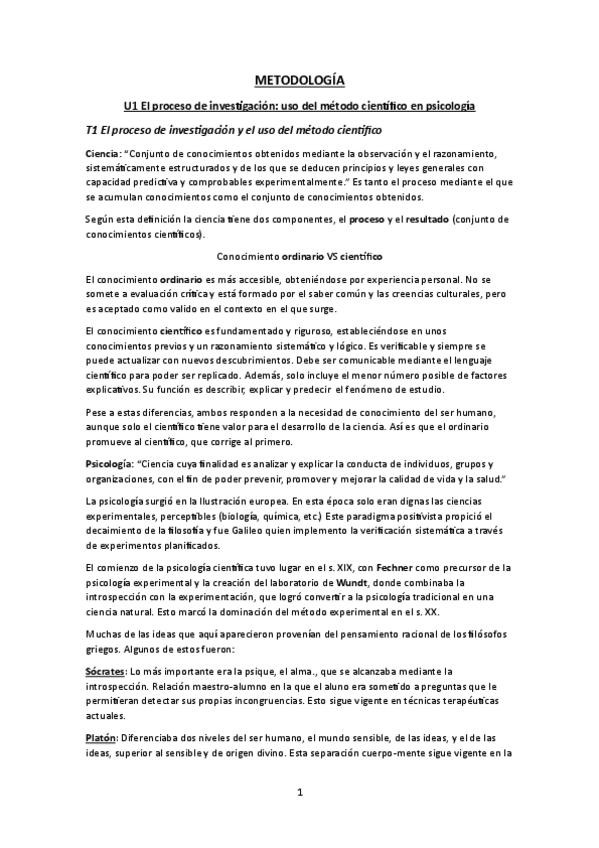 METODOLOGÍA

U1 El proceso de investigación: uso del método científico en psicología

T1 El proceso de investigación y el uso del método científico

Ciencia: "Conjunto de conocimientos obtenidos mediante la observación y el razonamiento, sistemáticamente estructurados y de los que se deducen principios y leyes generales con capacidad predictiva y comprobables experimentalmente." Es tanto el proceso mediante el que se acumulan conocimientos como el conjunto de conocimientos obtenidos.

Según esta definición la ciencia tiene dos componentes, el proceso y el resultado (conjunto de conocimientos científicos).

Conocimiento ordinario VS científico

El conocimiento ordinario es más accesible, obteniéndose por experiencia personal. No se somete a evaluación crítica y está formado por el saber común y las creencias culturales, pero es aceptado como valido en el contexto en el que surge.

El conocimiento científico es fundamentado y riguroso, estableciéndose en unos conocimientos previos y un razonamiento sistemático y lógico. Es verificable y siempre se puede actualizar con nuevos descubrimientos. Debe ser comunicable mediante el lenguaje científico para poder ser replicado. Además, solo incluye el menor número posible de factores explicativos. Su función es describir, explicar y predecir el fenómeno de estudio.

Pese a estas diferencias, ambos responden a la necesidad de conocimiento del ser humano, aunque solo el científico tiene valor para el desarrollo de la ciencia. Así es que el ordinario promueve al científico, que corrige al primero.

Psicología: "Ciencia cuya finalidad es analizar y explicar la conducta de individuos, grupos y organizaciones, con el fin de poder prevenir, promover y mejorar la calidad de vida y la salud."

La psicología surgió en la Ilustración europea. En esta época solo eran dignas las ciencias experimentales, perceptibles (biología, química, etc.) Este paradigma positivista propició el decaimiento de la filosofía y fue Galileo quien implemento la verificación sistemática a través de experimentos planificados.

El comienzo de la psicología científica tuvo lugar en el s. XIX, con Fechner como precursor de la psicología experimental y la creación del laboratorio de Wundt, donde combinaba la introspección con la experimentación, que logró convertir a la psicología tradicional en una ciencia natural. Esto marcó la dominación del método experimental en el s. XX.

Muchas de las ideas que aquí aparecieron provenían del pensamiento racional de los filósofos griegos. Algunos de estos fueron:

Sócrates: Lo más importante era la psique, el alma., que se alcanzaba mediante la introspección. Relación maestro-alumno en la que el aluno era sometido a preguntas que le permitieran detectar sus propias incongruencias. Esto sigue vigente en técnicas terapéuticas actuales.

Platón: Diferenciaba dos niveles del ser humano, el mundo sensible, de las ideas, y el de las ideas, superior al sensible y de origen divino. Esta separación cuerpo-mente sigue vigente en la

1